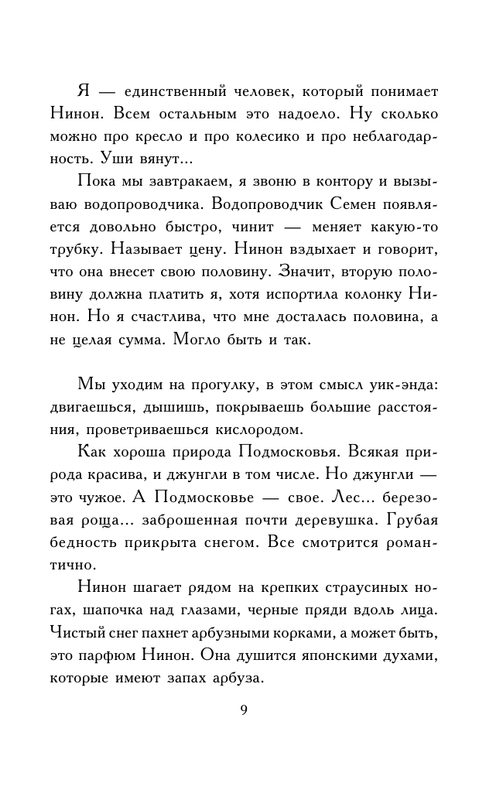 Я — единственный человек, который понимает Нинон. Всем остальным это надоело. Ну сколько можно про кресло и про колесико и про неблагодарность. Уши вянут...

Пока мы завтракаем, я звоню в контору и вызываю водопроводчика. Водопроводчик Семен появляется довольно быстро, чинит — меняет какую-то трубку. Называет цену. Нинон вздыхает и говорит, что она внесет свою половину. Значит, вторую половину должна платить я, хотя испортила колонку Нинон. Но я счастлива, что мне досталась половина, а не целая сумма. Могло быть и так.

Мы уходим на прогулку, в этом смысл уик-энда: двигаешься, дышишь, покрываешь большие расстояния, проветриваешься кислородом.

Как хороша природа Подмосковья. Всякая природа красива, и джунгли в том числе. Но джунгли — это чужое. А Подмосковье — свое. Лес... березовая роща... заброшенная почти деревушка. Грубая бедность прикрыта снегом. Все смотрится романтично.

Нинон шагает рядом на крепких страусиных ногах, шапочка над глазами, черные пряди вдоль лица. Чистый снег пахнет арбузными корками, а может быть, это парфюм Нинон. Она душится японскими духами, которые имеют запах арбуза.

9